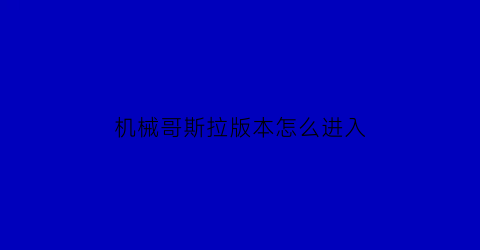 机械哥斯拉版本怎么进入